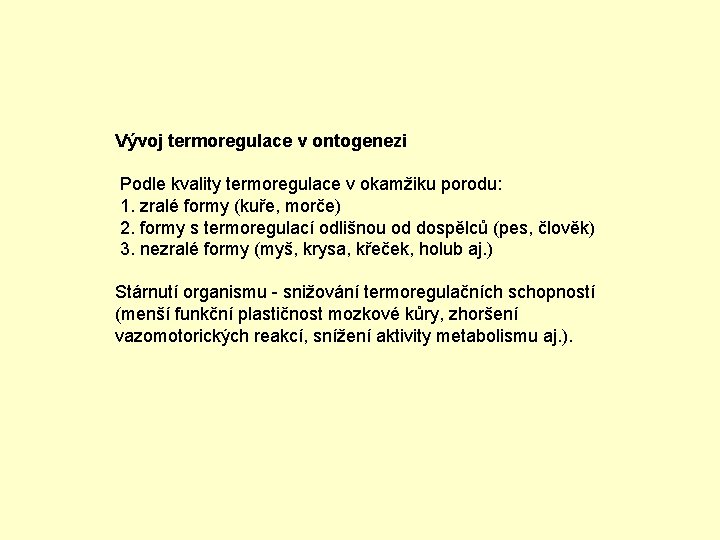 Vývoj termoregulace v ontogenezi

Podle kvality termoregulace v okamžiku porodu:
1. zralé formy (kuře, morče)
2. formy s termoregulací odlišnou od dospělců (pes, člověk)
3. nezralé formy (myš, krysa, křeček, holub aj.)

Stárnutí organismu - snižování termoregulačních schopností (menší funkční plastičnost mozkové kůry, zhoršení vazomotorických reakcí, snížení aktivity metabolismu aj.).